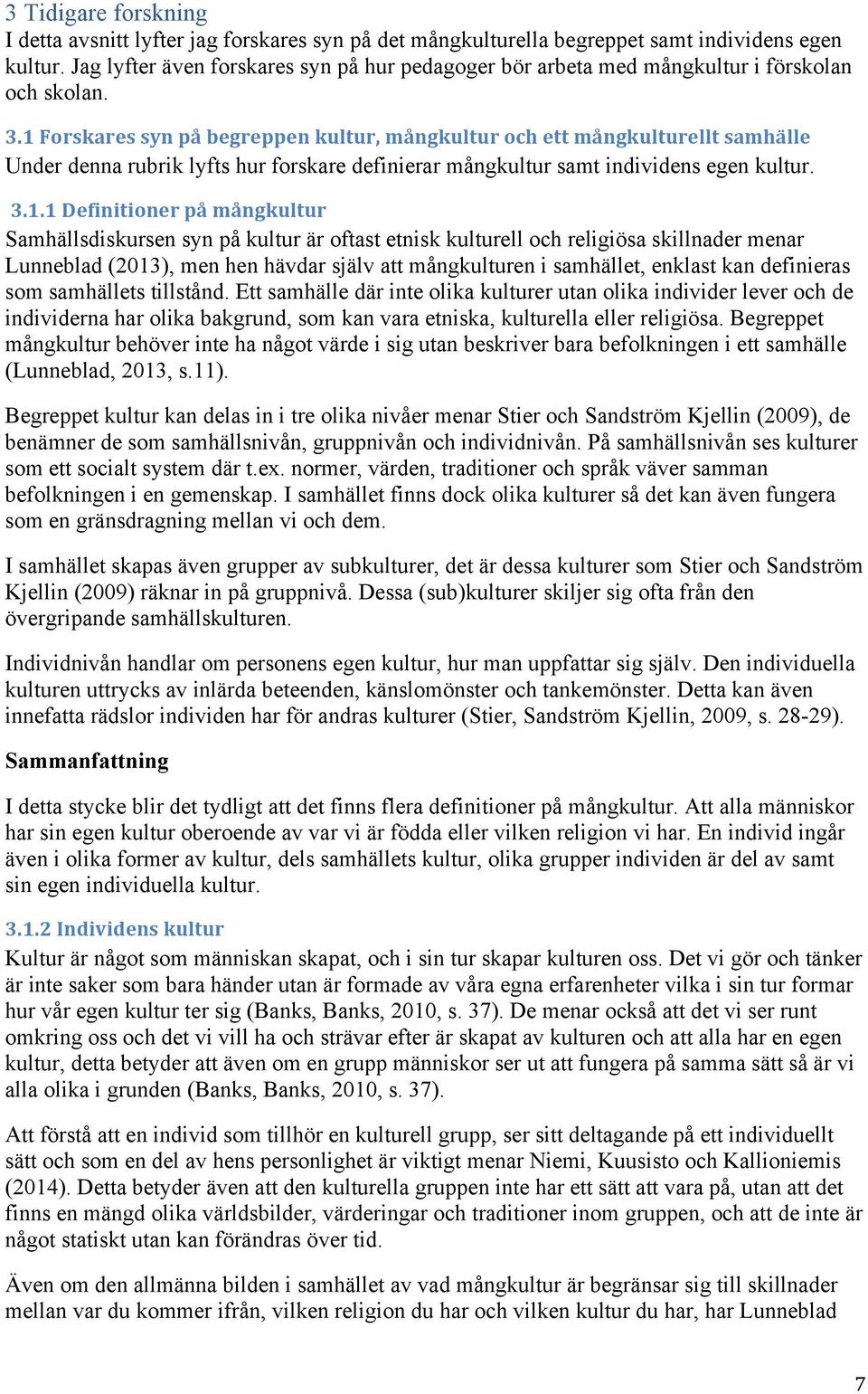 3 Tidigare forskning
I detta avsnitt lyfter jag forskares syn på det mångkulturella begreppet samt individens egen kultur. Jag lyfter även forskares syn på hur pedagoger bör arbeta med mångkultur i förskolan och skolan.

3.1 Forskares syn på begreppen kultur, mångkultur och ett mångkulturellt samhälle
Under denna rubrik lyfts hur forskare definierar mångkultur samt individens egen kultur.

3.1.1 Definitioner på mångkultur
Samhällsdiskursen syn på kultur är oftast etnisk kulturell och religiösa skillnader menar Lunneblad (2013), men hen hävdar själv att mångkulturen i samhället, enklast kan definieras som samhällets tillstånd. Ett samhälle där inte olika kulturer utan olika individer lever och de individerna har olika bakgrund, som kan vara etniska, kulturella eller religiösa. Begreppet mångkultur behöver inte ha något värde i sig utan beskriver bara befolkningen i ett samhälle (Lunneblad, 2013, s.11).

Begreppet kultur kan delas in i tre olika nivåer menar Stier och Sandström Kjellin (2009), de benämner de som samhällsnivån, gruppnivån och individnivån. På samhällsnivån ses kulturer som ett socialt system där t.ex. normer, värden, traditioner och språk väver samman befolkningen i en gemenskap. I samhället finns dock olika kulturer så det kan även fungera som en gränsdragning mellan vi och dem.

I samhället skapas även grupper av subkulturer, det är dessa kulturer som Stier och Sandström Kjellin (2009) räknar in på gruppnivå. Dessa (sub)kulturer skiljer sig ofta från den övergripande samhällskulturen.

Individnivån handlar om personens egen kultur, hur man uppfattar sig själv. Den individuella kulturen uttrycks av inlärda beteenden, känslomönster och tankemönster. Detta kan även innefatta rädslor individen har för andras kulturer (Stier, Sandström Kjellin, 2009, s. 28-29).

Sammanfattning
I detta stycke blir det tydligt att det finns flera definitioner på mångkultur. Att alla människor har sin egen kultur oberoende av var vi är födda eller vilken religion vi har. En individ ingår även i olika former av kultur, dels samhällets kultur, olika grupper individen är del av samt sin egen individuella kultur.

3.1.2 Individens kultur
Kultur är något som människan skapat, och i sin tur skapar kulturen oss. Det vi gör och tänker är inte saker som bara händer utan är formade av våra egna erfarenheter vilka i sin tur formar hur vår egen kultur ter sig (Banks, Banks, 2010, s. 37). De menar också att det vi ser runt omkring oss och det vi vill ha och strävar efter är skapat av kulturen och att alla har en egen kultur, detta betyder att även om en grupp människor ser ut att fungera på samma sätt så är vi alla olika i grunden (Banks, Banks, 2010, s. 37).

Att förstå att en individ som tillhör en kulturell grupp, ser sitt deltagande på ett individuellt sätt och som en del av hens personlighet är viktigt menar Niemi, Kuusisto och Kallioniemis (2014). Detta betyder även att den kulturella gruppen inte har ett sätt att vara på, utan att det finns en mängd olika världsbilder, värderingar och traditioner inom gruppen, och att de inte är något statiskt utan kan förändras över tid.

Även om den allmänna bilden i samhället av vad mångkultur är begränsar sig till skillnader mellan var du kommer ifrån, vilken religion du har och vilken kultur du har, har Lunneblad

7